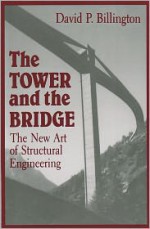 David P. Billington

The TOWER and the BRIDGE

The New Art of Structural Engineering